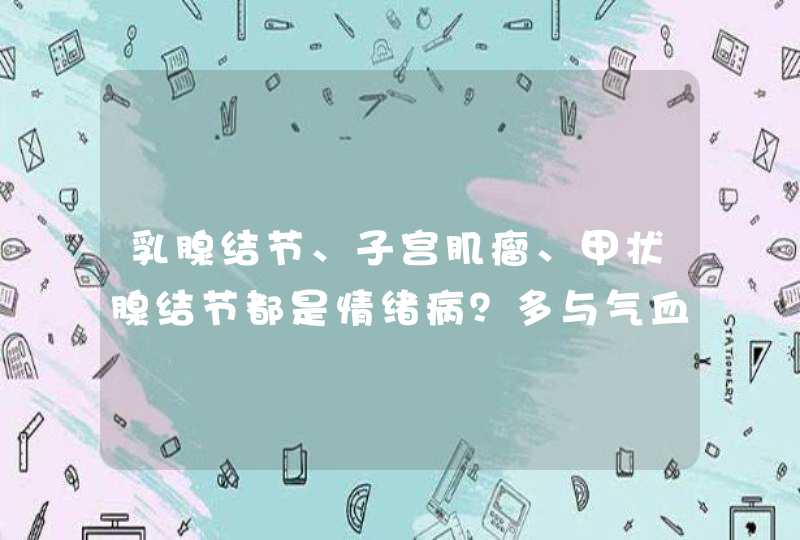 乳腺结节、子宫肌瘤、甲状腺结节都是情绪病？多与气血

STATIONERY